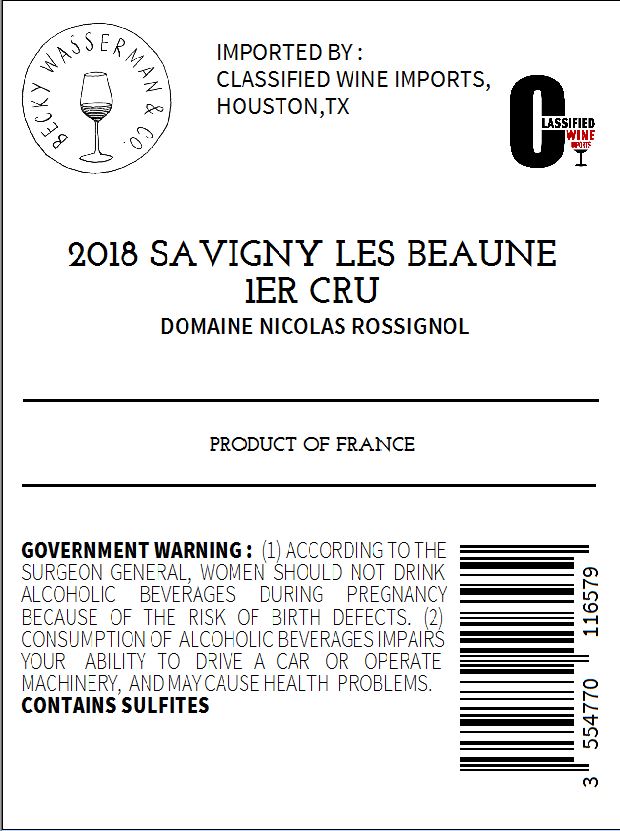 BECKY WASSERMAN & CO.

IMPORTED BY :
CLASSIFIED WINE IMPORTS,
HOUSTON,TX

CLASSIFIED WINE IMPORTS

2018 SAVIGNY LES BEAUNE
1ER CRU
DOMAINE NICOLAS ROSSIGNOL

PRODUCT OF FRANCE

GOVERNMENT WARNING : (1) ACCORDING TO THE SURGEON GENERAL, WOMEN SHOULD NOT DRINK ALCOHOLIC BEVERAGES DURING PREGNANCY BECAUSE OF THE RISK OF BIRTH DEFECTS. (2) CONSUMPTION OF ALCOHOLIC BEVERAGES IMPAIRS YOUR ABILITY TO DRIVE A CAR OR OPERATE MACHINERY, AND MAY CAUSE HEALTH PROBLEMS.
CONTAINS SULFITES

3 554770 116579